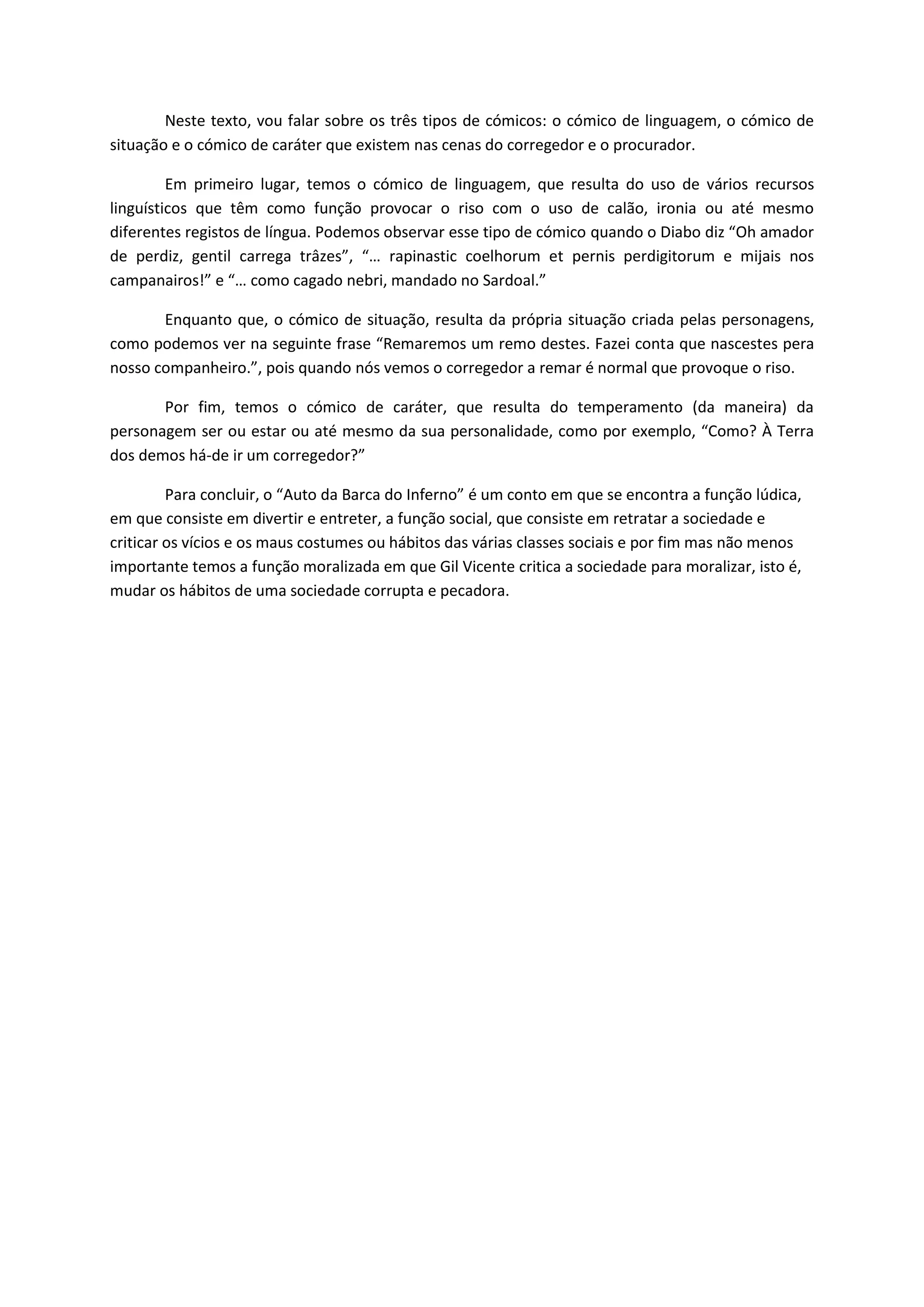 Neste texto, vou falar sobre os três tipos de cómicos: o cómico de linguagem, o cómico de situação e o cómico de caráter que existem nas cenas do corregedor e o procurador.

Em primeiro lugar, temos o cómico de linguagem, que resulta do uso de vários recursos linguísticos que têm como função provocar o riso com o uso de calão, ironia ou até mesmo diferentes registos de língua. Podemos observar esse tipo de cómico quando o Diabo diz “Oh amador de perdiz, gentil carrega trâzes”, “… rapinastic coelhorum et pernis perdigitorum e mijais nos campanairos!” e “… como cagado nebri, mandado no Sardoal.”

Enquanto que, o cómico de situação, resulta da própria situação criada pelas personagens, como podemos ver na seguinte frase “Remaremos um remo destes. Fazei conta que nascestes pera nosso companheiro.”, pois quando nós vemos o corregedor a remar é normal que provoque o riso.

Por fim, temos o cómico de caráter, que resulta do temperamento (da maneira) da personagem ser ou estar ou até mesmo da sua personalidade, como por exemplo, “Como? À Terra dos demos há-de ir um corregedor?”

Para concluir, o “Auto da Barca do Inferno” é um conto em que se encontra a função lúdica, em que consiste em divertir e entreter, a função social, que consiste em retratar a sociedade e criticar os vícios e os maus costumes ou hábitos das várias classes sociais e por fim mas não menos importante temos a função moralizada em que Gil Vicente critica a sociedade para moralizar, isto é, mudar os hábitos de uma sociedade corrupta e pecadora.